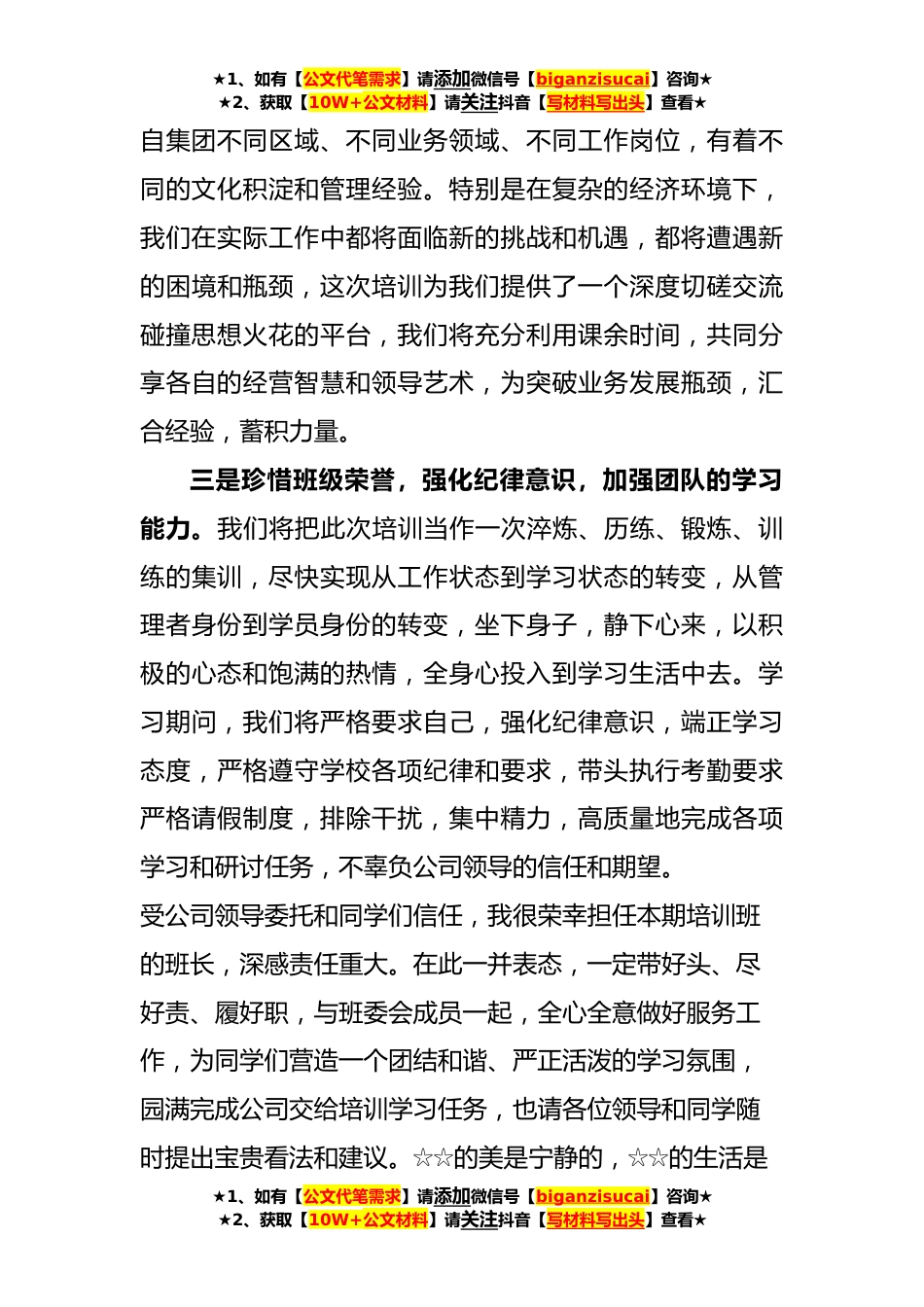 ★1、如有【公文代笔需求】请添加微信号【biganzisucai】咨询★
★2、获取【10W+公文材料】请关注抖音【写材料写出头】查看★

自集团不同区域、不同业务领域、不同工作岗位，有着不同的文化积淀和管理经验。特别是在复杂的经济环境下，我们在实际工作中都将面临新的挑战和机遇，都将遭遇新的困境和瓶颈，这次培训为我们提供了一个深度切磋交流碰撞思想火花的平台，我们将充分利用课余时间，共同分享各自的经营智慧和领导艺术，为突破业务发展瓶颈，汇合经验，蓄积力量。

三是珍惜班级荣誉，强化纪律意识，加强团队的学习能力。我们将把此次培训当作一次淬炼、历练、锻炼、训练的集训，尽快实现从工作状态到学习状态的转变，从管理者身份到学员身份的转变，坐下身子，静下心来，以积极的心态和饱满的热情，全身心投入到学习生活中去。学习期间，我们将严格要求自己，强化纪律意识，端正学习态度，严格遵守学校各项纪律和要求，带头执行考勤要求严格请假制度，排除干扰，集中精力，高质量地完成各项学习和研讨任务，不辜负公司领导的信任和期望。

受公司领导委托和同学们信任，我很荣幸担任本期培训班的班长，深感责任重大。在此一并表态，一定带好头、尽好责、履好职，与班委会成员一起，全心全意做好服务工作，为同学们营造一个团结和谐、严正活泼的学习氛围，园满完成公司交给培训学习任务，也请各位领导和同学随时提出宝贵看法和建议。☆☆的美是宁静的，☆☆的生活是

★1、如有【公文代笔需求】请添加微信号【biganzisucai】咨询★
★2、获取【10W+公文材料】请关注抖音【写材料写出头】查看★